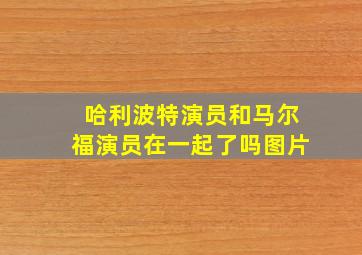 哈利波特演员和马尔福演员在一起了吗图片